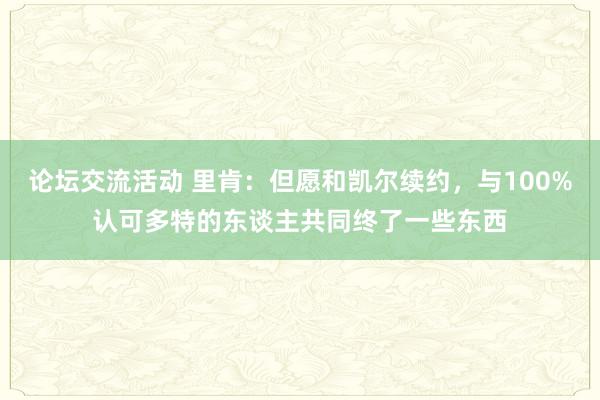 论坛交流活动 里肯：但愿和凯尔续约，与100%认可多特的东谈主共同终了一些东西